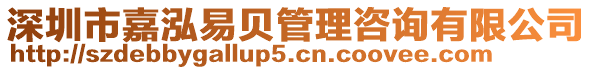 深圳市嘉泓易贝管理咨询有限公司
http://szdebbygallup5.cn.coovee.com